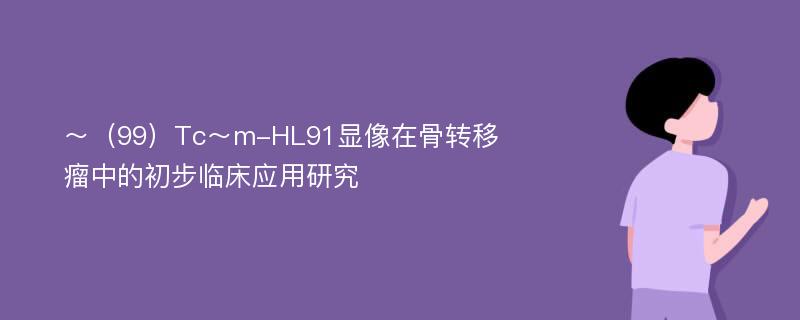 ～（99）Tc～m-HL91显像在骨转移瘤中的初步临床应用研究